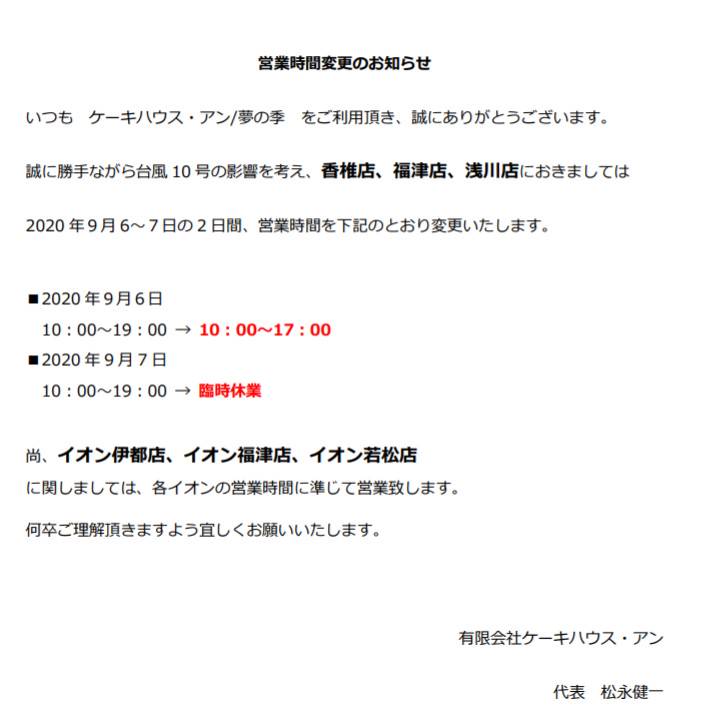 営業時間変更のお知らせ

いつも　ケーキハウス・アン/夢の季　をご利用頂き、誠にありがとうございます。

誠に勝手ながら台風 10 号の影響を考え、香椎店、福津店、浅川店におきましては

2020 年 9 月 6～7 日の 2 日間、営業時間を下記のとおり変更いたします。

■2020 年 9 月 6 日
10：00～19：00 → 10：00～17：00
■2020 年 9 月 7 日
10：00～19：00 → 臨時休業

尚、イオン伊都店、イオン福津店、イオン若松店
に関しましては、各イオンの営業時間に準じて営業致します。

何卒ご理解頂きますよう宜しくお願いいたします。

有限会社ケーキハウス・アン

代表　松永健一